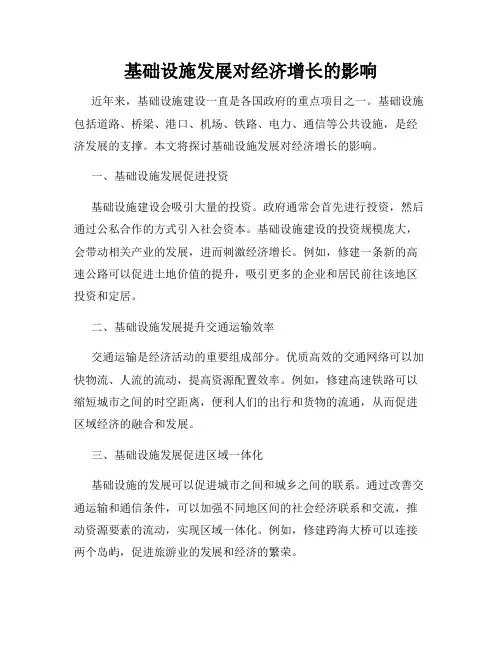 基础设施发展对经济增长的影响

近年来，基础设施建设一直是各国政府的重点项目之一。基础设施包括道路、桥梁、港口、机场、铁路、电力、通信等公共设施，是经济发展的支撑。本文将探讨基础设施发展对经济增长的影响。

一、基础设施发展促进投资

基础设施建设会吸引大量的投资。政府通常会首先进行投资，然后通过公私合作的方式引入社会资本。基础设施建设的投资规模庞大，会带动相关产业的发展，进而刺激经济增长。例如，修建一条新的高速公路可以促进土地价值的提升，吸引更多的企业和居民前往该地区投资和定居。

二、基础设施发展提升交通运输效率

交通运输是经济活动的重要组成部分。优质高效的交通网络可以加快物流、人流的流动，提高资源配置效率。例如，修建高速铁路可以缩短城市之间的时空距离，便利人们的出行和货物的流通，从而促进区域经济的融合和发展。

三、基础设施发展促进区域一体化

基础设施的发展可以促进城市之间和城乡之间的联系。通过改善交通运输和通信条件，可以加强不同地区间的社会经济联系和交流，推动资源要素的流动，实现区域一体化。例如，修建跨海大桥可以连接两个岛屿，促进旅游业的发展和经济的繁荣。